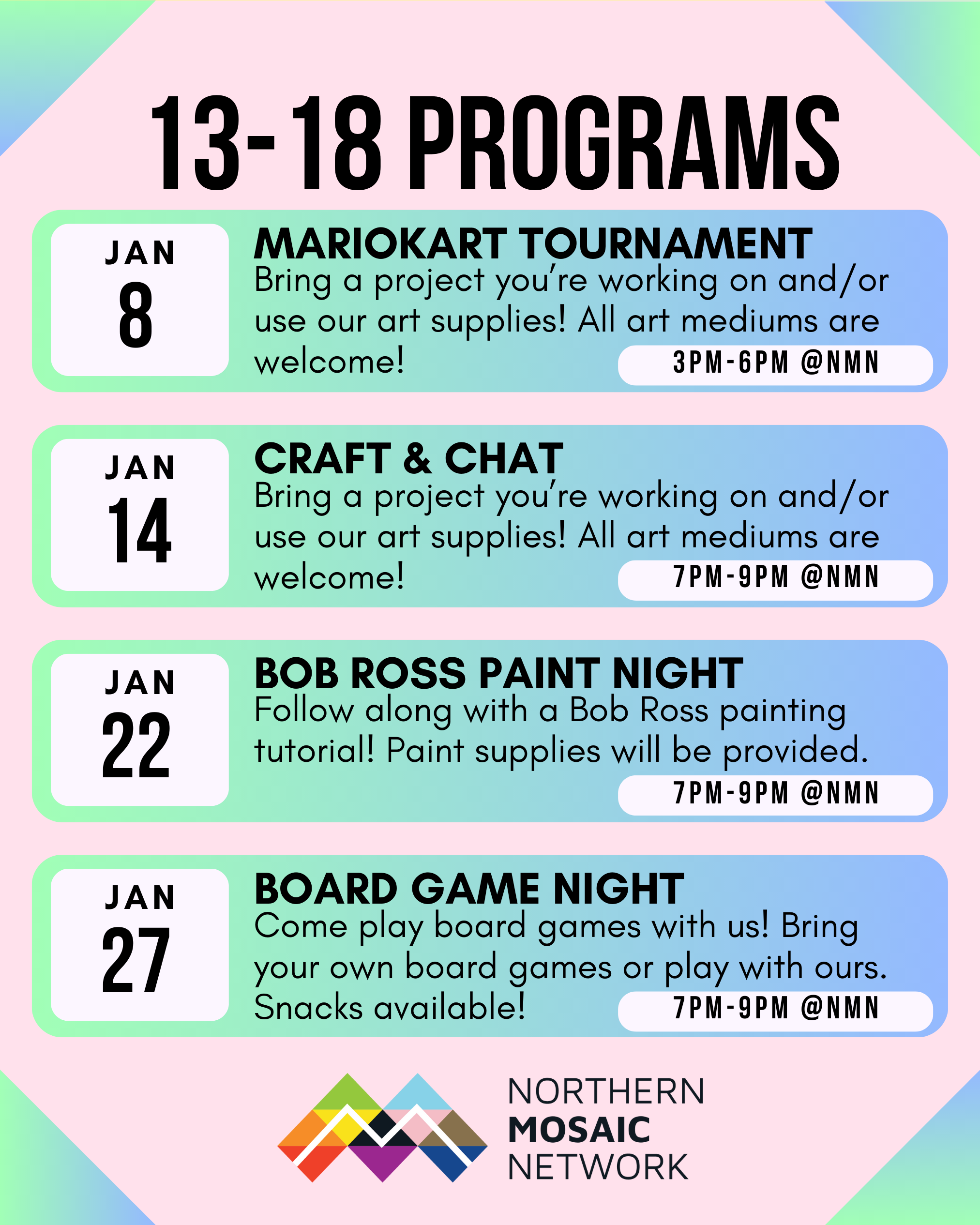 13-18 PROGRAMS

JAN
8

MARIOKART TOURNAMENT
Bring a project you're working on and/or use our art supplies! All art mediums are welcome!
3PM-6PM @NMN

JAN
14

CRAFT & CHAT
Bring a project you're working on and/or use our art supplies! All art mediums are welcome!
7PM-9PM @NMN

JAN
22

BOB ROSS PAINT NIGHT
Follow along with a Bob Ross painting tutorial! Paint supplies will be provided.
7PM-9PM @NMN

JAN
27

BOARD GAME NIGHT
Come play board games with us! Bring your own board games or play with ours. Snacks available!
7PM-9PM @NMN

NORTHERN
MOSAIC
NETWORK